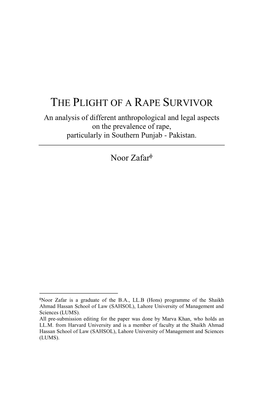 THE PLIGHT OF A RAPE SURVIVOR

An analysis of different anthropological and legal aspects on the prevalence of rape, particularly in Southern Punjab - Pakistan.

Noor Zafar*

*Noor Zafar is a graduate of the B.A., LL.B (Hons) programme of the Shaikh Ahmad Hassan School of Law (SAHSOL), Lahore University of Management and Sciences (LUMS).
All pre-submission editing for the paper was done by Marva Khan, who holds an LL.M. from Harvard University and is a member of faculty at the Shaikh Ahmad Hassan School of Law (SAHSOL), Lahore University of Management and Sciences (LUMS).